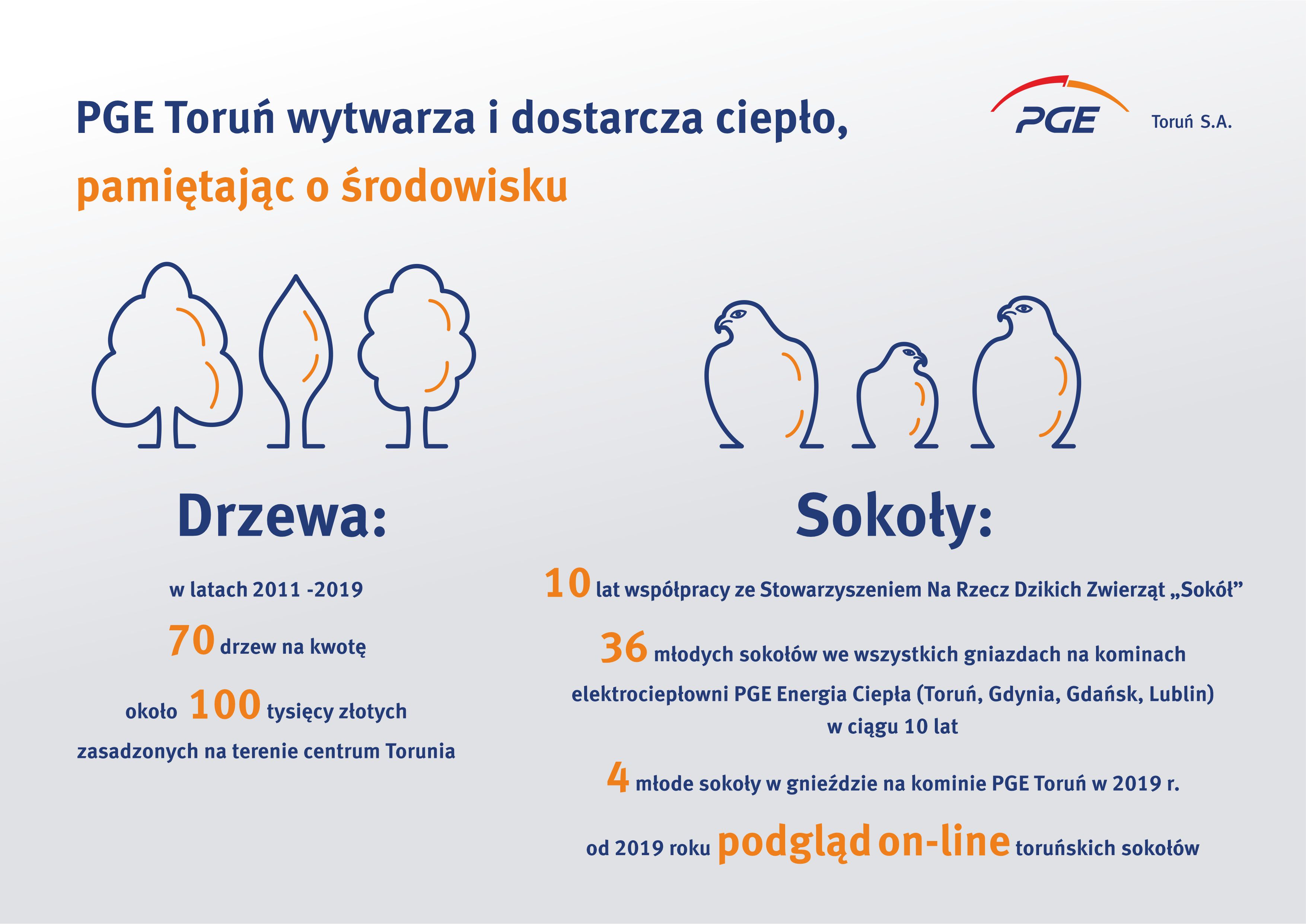 PGE Toruń wytwarza i dostarcza ciepło,
pamiętając o środowisku

PGE Toruń S.A.

Drzewa:

w latach 2011 -2019

70 drzew na kwotę

około 100 tysięcy złotych

zasadzonych na terenie centrum Torunia

Sokoły:

10 lat współpracy ze Stowarzyszeniem Na Rzecz Dzikich Zwierząt „Sokół”

36 młodych sokołów we wszystkich gniazdach na kominach elektrociepłowni PGE Energia Ciepła (Toruń, Gdynia, Gdańsk, Lublin) w ciągu 10 lat

4 młode sokoły w gnieździe na kominie PGE Toruń w 2019 r.

od 2019 roku podgląd on-line toruńskich sokołów